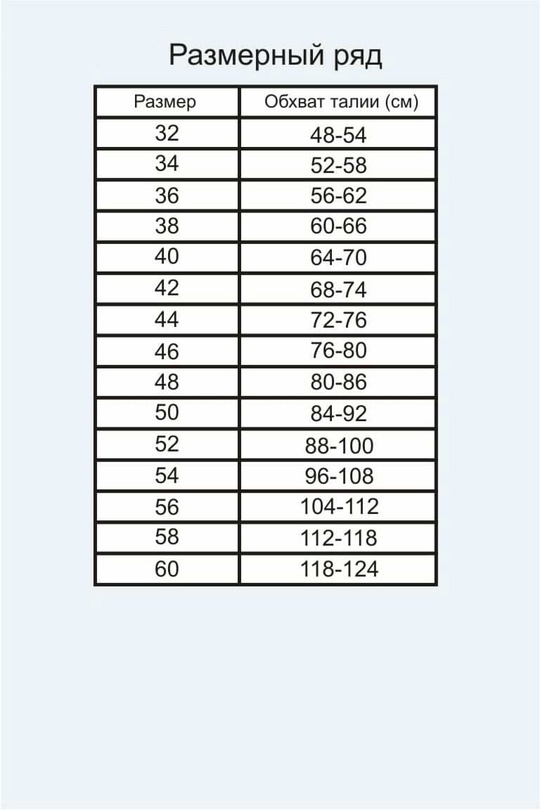 Размерный ряд

| Размер | Обхват талии (см) |
|---|---|
| 32 | 48-54 |
| 34 | 52-58 |
| 36 | 56-62 |
| 38 | 60-66 |
| 40 | 64-70 |
| 42 | 68-74 |
| 44 | 72-76 |
| 46 | 76-80 |
| 48 | 80-86 |
| 50 | 84-92 |
| 52 | 88-100 |
| 54 | 96-108 |
| 56 | 104-112 |
| 58 | 112-118 |
| 60 | 118-124 |